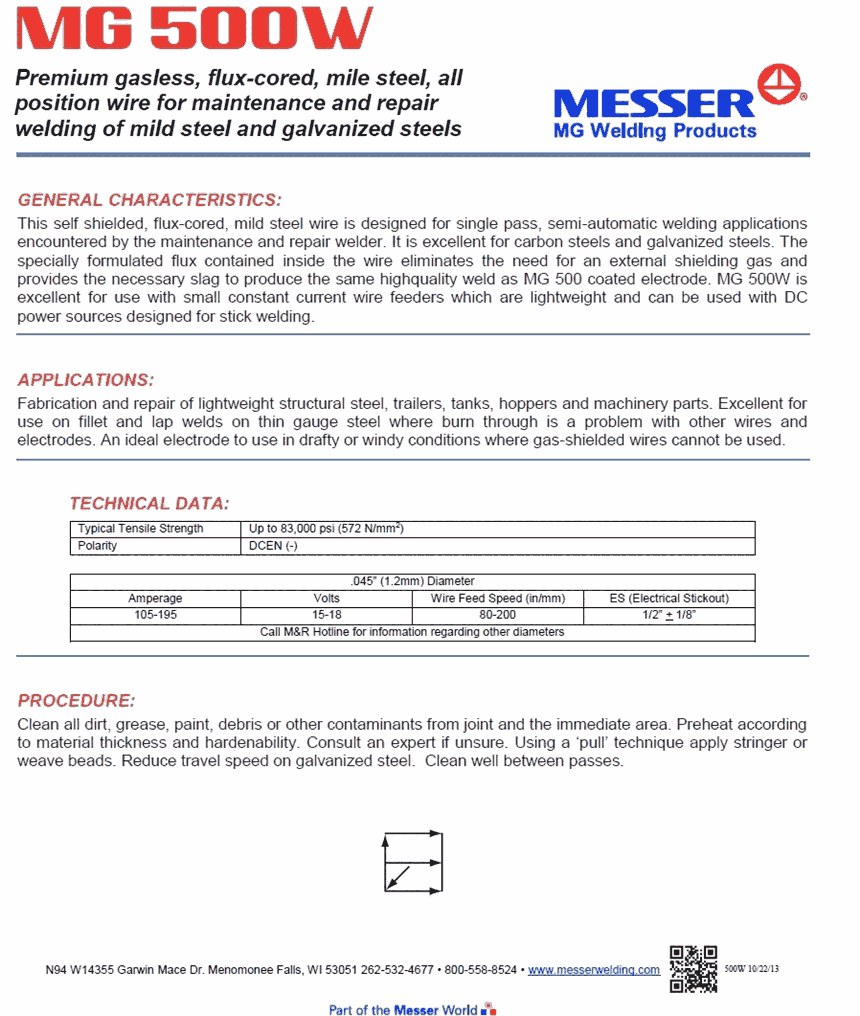 MG 500W

Premium gasless, flux-cored, mile steel, all position wire for maintenance and repair welding of mild steel and galvanized steels

MESSER®
MG Welding Products

GENERAL CHARACTERISTICS:
This self shielded, flux-cored, mild steel wire is designed for single pass, semi-automatic welding applications encountered by the maintenance and repair welder. It is excellent for carbon steels and galvanized steels. The specially formulated flux contained inside the wire eliminates the need for an external shielding gas and provides the necessary slag to produce the same highquality weld as MG 500 coated electrode. MG 500W is excellent for use with small constant current wire feeders which are lightweight and can be used with DC power sources designed for stick welding.

APPLICATIONS:
Fabrication and repair of lightweight structural steel, trailers, tanks, hoppers and machinery parts. Excellent for use on fillet and lap welds on thin gauge steel where burn through is a problem with other wires and electrodes. An ideal electrode to use in drafty or windy conditions where gas-shielded wires cannot be used.

TECHNICAL DATA:

| Typical Tensile Strength | Up to 83,000 psi (572 N/mm²) |
|---|---|
| Polarity | DCEN (-) |

| .045" (1.2mm) Diameter | | | |
|---|---|---|---|
| Amperage | Volts | Wire Feed Speed (in/mm) | ES (Electrical Stickout) |
| 105-195 | 15-18 | 80-200 | 1/2" ± 1/8" |
| Call M&R Hotline for information regarding other diameters | | | |

PROCEDURE:
Clean all dirt, grease, paint, debris or other contaminants from joint and the immediate area. Preheat according to material thickness and hardenability. Consult an expert if unsure. Using a 'pull' technique apply stringer or weave beads. Reduce travel speed on galvanized steel. Clean well between passes.

N94 W14355 Garwin Mace Dr. Menomonee Falls, WI 53051 262-532-4677 • 800-558-8524 • www.messerwelding.com 500W 10/22/13

Part of the Messer World